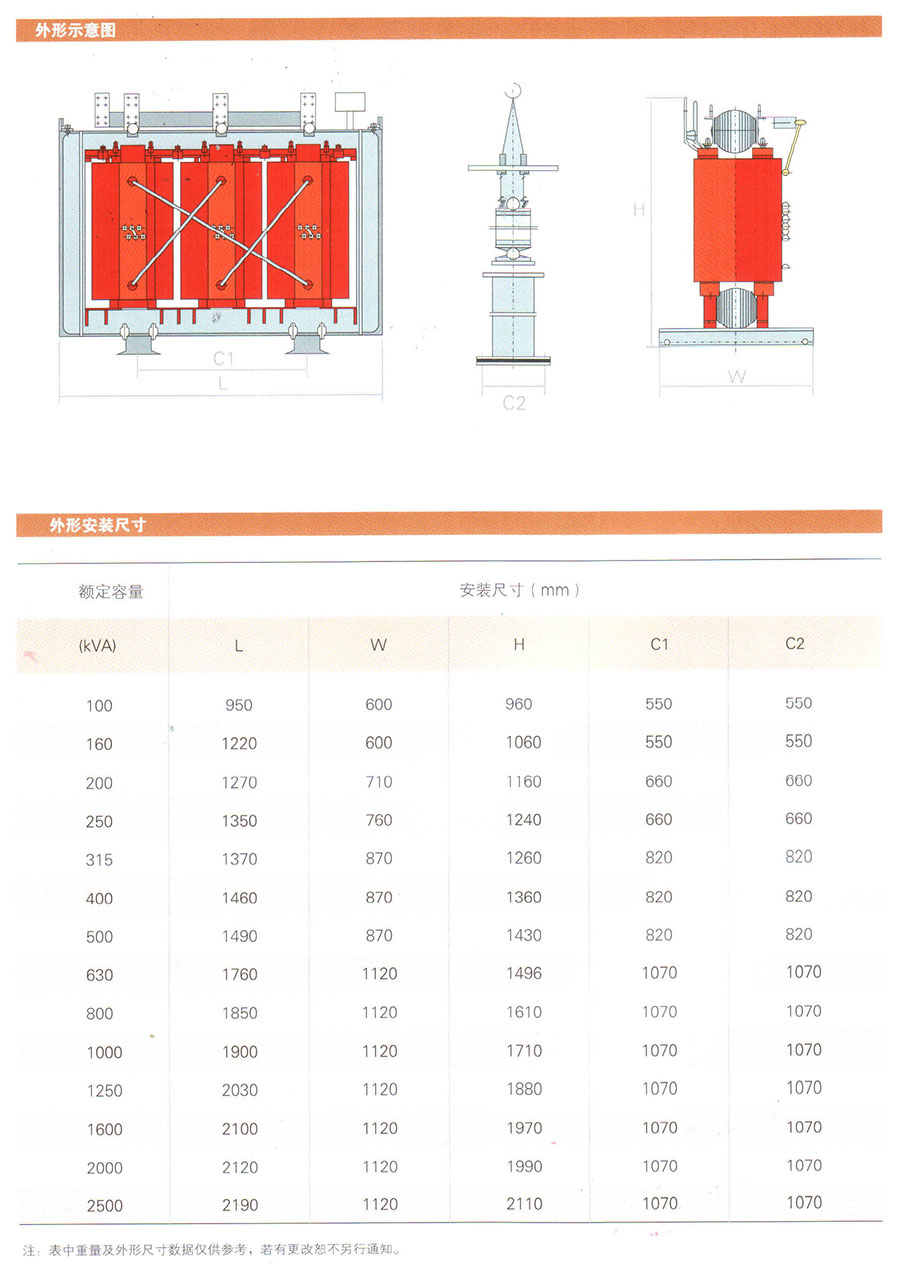 外形示意图

C1
L
C2
H
W

外形安装尺寸

| 额定容量 | 安装尺寸（mm） | | | | |
|---|---|---|---|---|---|
| (kVA) | L | W | H | C1 | C2 |
| 100 | 950 | 600 | 960 | 550 | 550 |
| 160 | 1220 | 600 | 1060 | 550 | 550 |
| 200 | 1270 | 710 | 1160 | 660 | 660 |
| 250 | 1350 | 760 | 1240 | 660 | 660 |
| 315 | 1370 | 870 | 1260 | 820 | 820 |
| 400 | 1460 | 870 | 1360 | 820 | 820 |
| 500 | 1490 | 870 | 1430 | 820 | 820 |
| 630 | 1760 | 1120 | 1496 | 1070 | 1070 |
| 800 | 1850 | 1120 | 1610 | 1070 | 1070 |
| 1000 | 1900 | 1120 | 1710 | 1070 | 1070 |
| 1250 | 2030 | 1120 | 1880 | 1070 | 1070 |
| 1600 | 2100 | 1120 | 1970 | 1070 | 1070 |
| 2000 | 2120 | 1120 | 1990 | 1070 | 1070 |
| 2500 | 2190 | 1120 | 2110 | 1070 | 1070 |

注：表中重量及外形尺寸数据仅供参考，若有更改恕不另行通知。